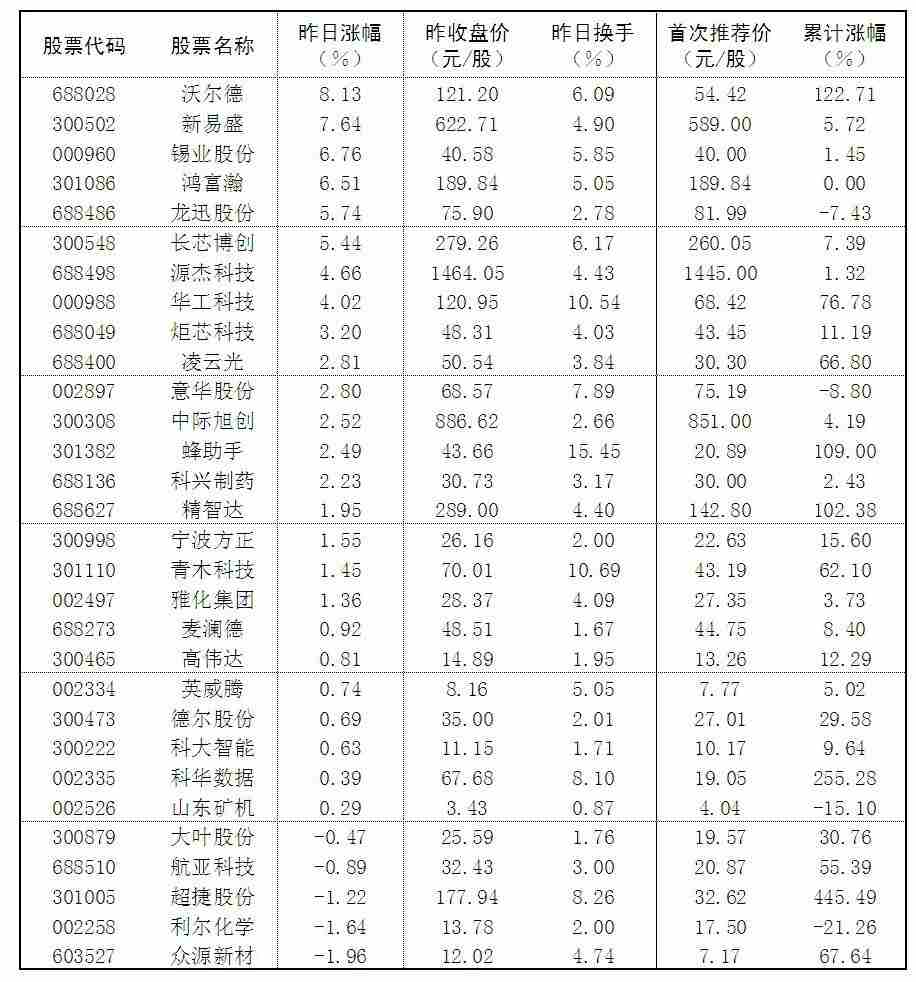 | 股票代码 | 股票名称 | 昨日涨幅（%） | 昨收盘价（元/股） | 昨日换手（%） | 首次推荐价（元/股） | 累计涨幅（%） |
|---|---|---|---|---|---|---|
| 688028 | 沃尔德 | 8.13 | 121.20 | 6.09 | 54.42 | 122.71 |
| 300502 | 新易盛 | 7.64 | 622.71 | 4.90 | 589.00 | 5.72 |
| 000960 | 锡业股份 | 6.76 | 40.58 | 5.85 | 40.00 | 1.45 |
| 301086 | 鸿富瀚 | 6.51 | 189.84 | 5.05 | 189.84 | 0.00 |
| 688486 | 龙迅股份 | 5.74 | 75.90 | 2.78 | 81.99 | -7.43 |
| 300548 | 长芯博创 | 5.44 | 279.26 | 6.17 | 260.05 | 7.39 |
| 688498 | 源杰科技 | 4.66 | 1464.05 | 4.43 | 1445.00 | 1.32 |
| 000988 | 华工科技 | 4.02 | 120.95 | 10.54 | 68.42 | 76.78 |
| 688049 | 炬芯科技 | 3.20 | 48.31 | 4.03 | 43.45 | 11.19 |
| 688400 | 凌云光 | 2.81 | 50.54 | 3.84 | 30.30 | 66.80 |
| 002897 | 意华股份 | 2.80 | 68.57 | 7.89 | 75.19 | -8.80 |
| 300308 | 中际旭创 | 2.52 | 886.62 | 2.66 | 851.00 | 4.19 |
| 301382 | 蜂助手 | 2.49 | 43.66 | 15.45 | 20.89 | 109.00 |
| 688136 | 科兴制药 | 2.23 | 30.73 | 3.17 | 30.00 | 2.43 |
| 688627 | 精智达 | 1.95 | 289.00 | 4.40 | 142.80 | 102.38 |
| 300998 | 宁波方正 | 1.55 | 26.16 | 2.00 | 22.63 | 15.60 |
| 301110 | 青木科技 | 1.45 | 70.01 | 10.69 | 43.19 | 62.10 |
| 002497 | 雅化集团 | 1.36 | 28.37 | 4.09 | 27.35 | 3.73 |
| 688273 | 麦澜德 | 0.92 | 48.51 | 1.67 | 44.75 | 8.40 |
| 300465 | 高伟达 | 0.81 | 14.89 | 1.95 | 13.26 | 12.29 |
| 002334 | 英威腾 | 0.74 | 8.16 | 5.05 | 7.77 | 5.02 |
| 300473 | 德尔股份 | 0.69 | 35.00 | 2.01 | 27.01 | 29.58 |
| 300222 | 科大智能 | 0.63 | 11.15 | 1.71 | 10.17 | 9.64 |
| 002335 | 科华数据 | 0.39 | 67.68 | 8.10 | 19.05 | 255.28 |
| 002526 | 山东矿机 | 0.29 | 3.43 | 0.87 | 4.04 | -15.10 |
| 300879 | 大叶股份 | -0.47 | 25.59 | 1.76 | 19.57 | 30.76 |
| 688510 | 航亚科技 | -0.89 | 32.43 | 3.00 | 20.87 | 55.39 |
| 301005 | 超捷股份 | -1.22 | 177.94 | 8.26 | 32.62 | 445.49 |
| 002258 | 利尔化学 | -1.64 | 13.78 | 2.00 | 17.50 | -21.26 |
| 603527 | 众源新材 | -1.96 | 12.02 | 4.74 | 7.17 | 67.64 |